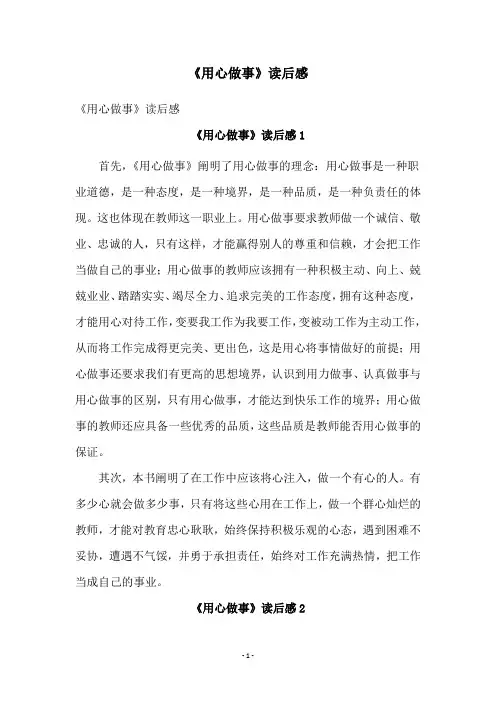 《用心做事》读后感

《用心做事》读后感

《用心做事》读后感 1

首先，《用心做事》阐明了用心做事的理念：用心做事是一种职业道德，是一种态度，是一种境界，是一种品质，是一种负责任的体现。这也体现在教师这一职业上。用心做事要求教师做一个诚信、敬业、忠诚的人，只有这样，才能赢得别人的尊重和信赖，才会把工作当做自己的事业；用心做事的教师应该拥有一种积极主动、向上、兢兢业业、踏踏实实、竭尽全力、追求完美的工作态度，拥有这种态度，才能用心对待工作，变要我工作为我要工作，变被动工作为主动工作，从而将工作完成得更完美、更出色，这是用心将事情做好的前提；用心做事还要求我们有更高的思想境界，认识到用力做事、认真做事与用心做事的区别，只有用心做事，才能达到快乐工作的境界；用心做事的教师还应具备一些优秀的品质，这些品质是教师能否用心做事的保证。

其次，本书阐明了在工作中应该将心注入，做一个有心的人。有多少心就会做多少事，只有将这些心用在工作上，做一个群心灿烂的教师，才能对教育忠心耿耿，始终保持积极乐观的心态，遇到困难不妥协，遭遇不气馁，并勇于承担责任，始终对工作充满热情，把工作当成自己的事业。

《用心做事》读后感 2

- 1 -